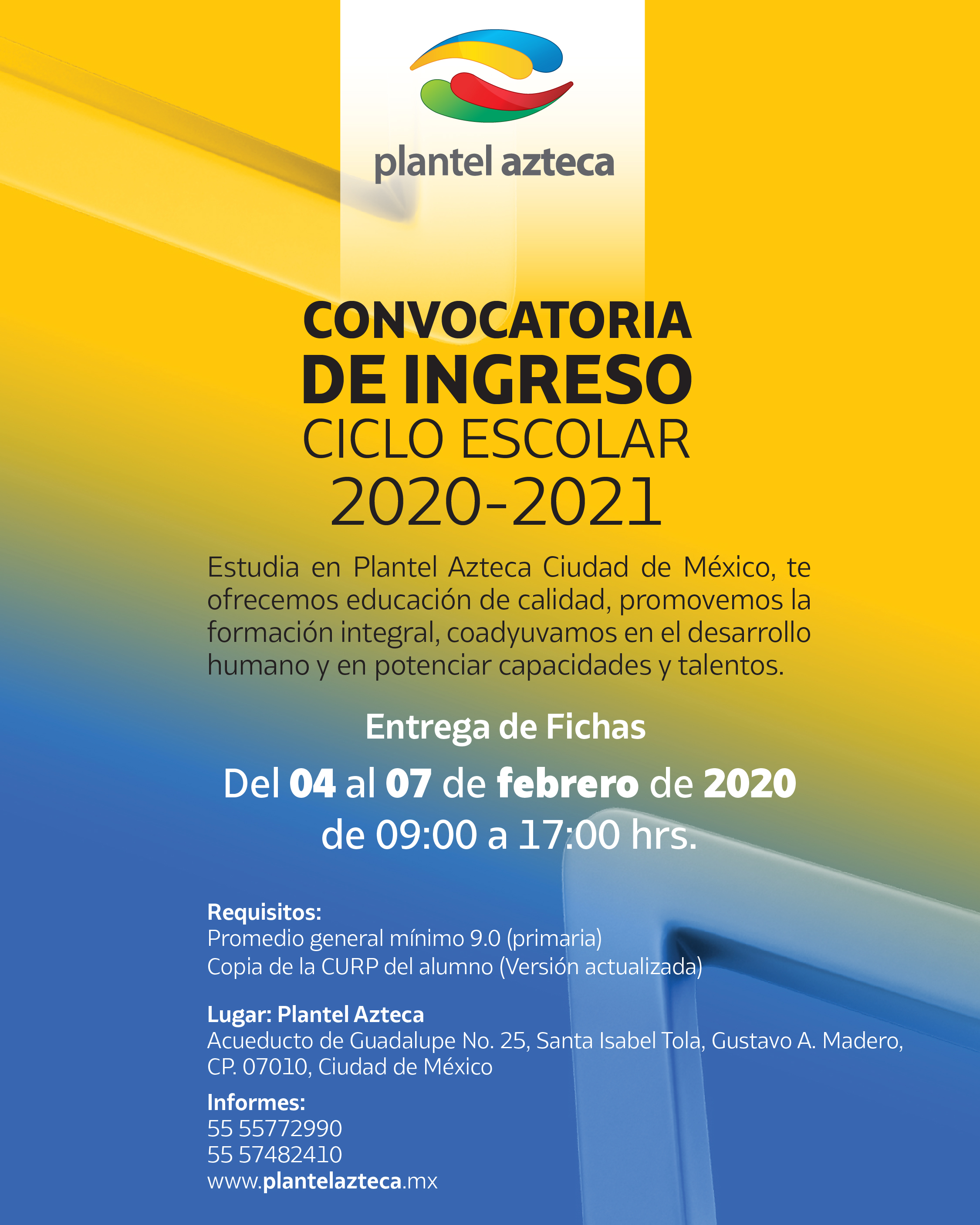 plantel azteca

CONVOCATORIA
DE INGRESO
CICLO ESCOLAR
2020-2021

Estudia en Plantel Azteca Ciudad de México, te ofrecemos educación de calidad, promovemos la formación integral, coadyuvamos en el desarrollo humano y en potenciar capacidades y talentos.

Entrega de Fichas

Del 04 al 07 de febrero de 2020
de 09:00 a 17:00 hrs.

Requisitos:
Promedio general mínimo 9.0 (primaria)
Copia de la CURP del alumno (Versión actualizada)

Lugar: Plantel Azteca
Acueducto de Guadalupe No. 25, Santa Isabel Tola, Gustavo A. Madero, CP. 07010, Ciudad de México

Informes:
55 55772990
55 57482410
www.plantelazteca.mx